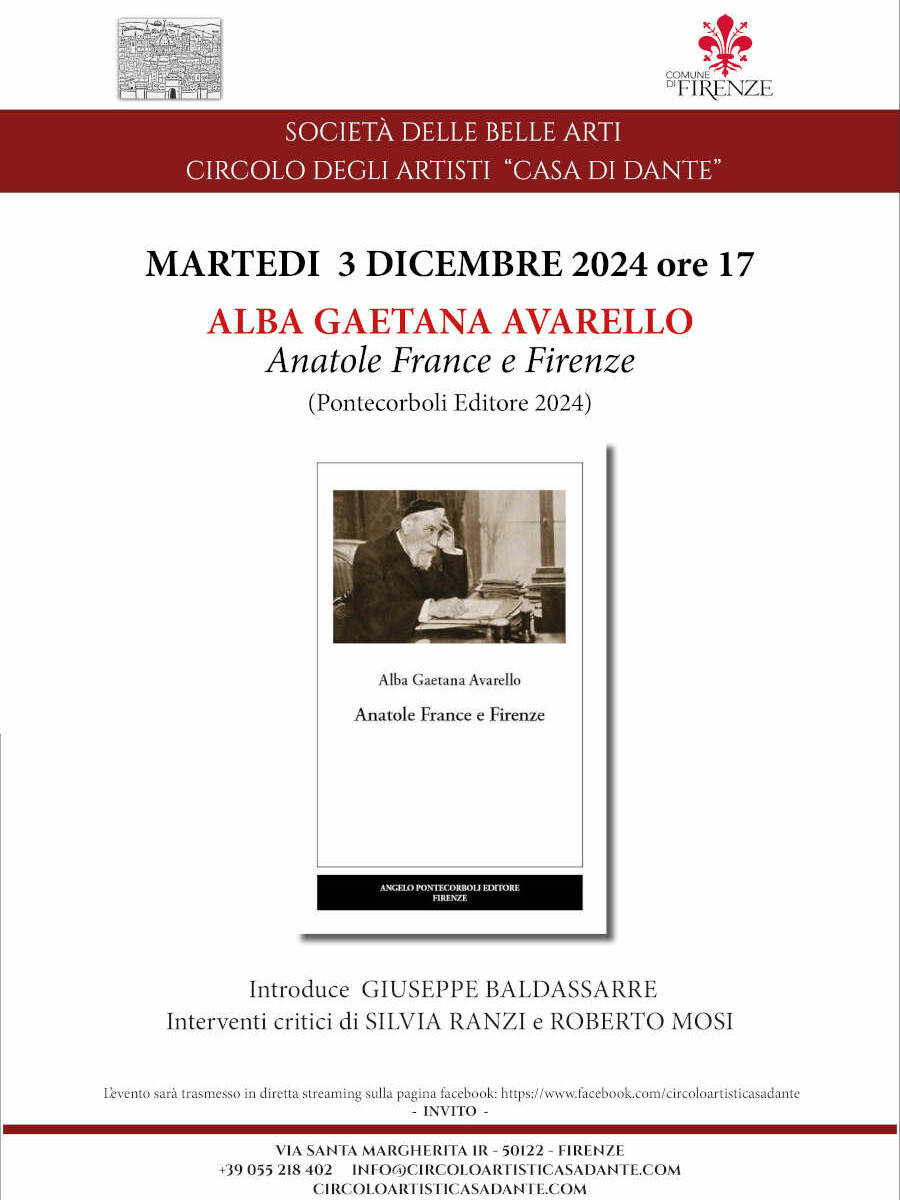 COMUNE DI FIRENZE

SOCIETÀ DELLE BELLE ARTI
CIRCOLO DEGLI ARTISTI "CASA DI DANTE"

MARTEDI 3 DICEMBRE 2024 ore 17

ALBA GAETANA AVARELLO
Anatole France e Firenze
(Pontecorboli Editore 2024)

Alba Gaetana Avarello
Anatole France e Firenze

ANGELO PONTECORBOLI EDITORE
FIRENZE

Introduce GIUSEPPE BALDASSARRE
Interventi critici di SILVIA RANZI e ROBERTO MOSI

L'evento sarà trasmesso in diretta streaming sulla pagina facebook: https://www.facebook.com/circoloartisticasadante
- INVITO -

VIA SANTA MARGHERITA 1R - 50122 - FIRENZE
+39 055 218 402 INFO@CIRCOLOARTISTICASADANTE.COM
CIRCOLOARTISTICASADANTE.COM